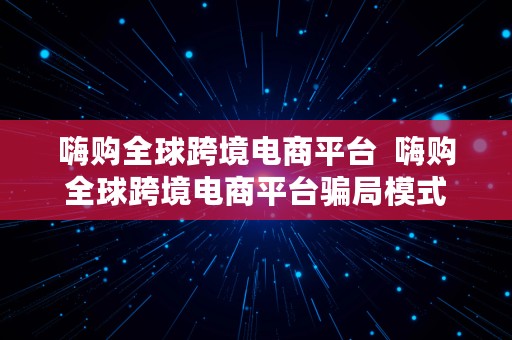 嗨购全球跨境电商平台 嗨购全球跨境电商平台骗局模式